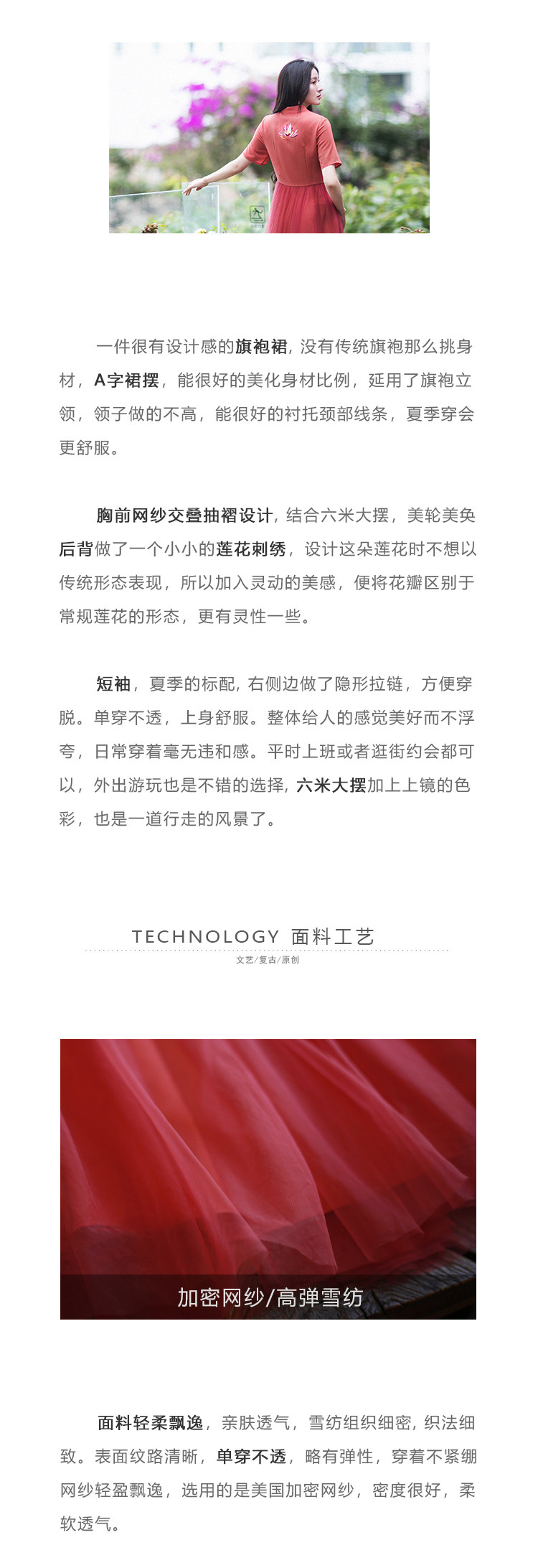 一件很有设计感的旗袍裙，没有传统旗袍那么挑身材，A字裙摆，能很好的美化身材比例，延用了旗袍立领，领子做的不高，能很好的衬托颈部线条，夏季穿会更舒服。

胸前网纱交叠抽褶设计，结合六米大摆，美轮美奂后背做了一个小小的莲花刺绣，设计这朵莲花时不想以传统形态表现，所以加入灵动的美感，便将花瓣区别于常规莲花的形态，更有灵性一些。

短袖，夏季的标配，右侧边做了隐形拉链，方便穿脱。单穿不透，上身舒服。整体给人的感觉美好而不浮夸，日常穿着毫无违和感。平时上班或者逛街约会都可以，外出游玩也是不错的选择，六米大摆加上上镜的色彩，也是一道行走的风景了。

TECHNOLOGY 面料工艺

文艺/复古/原创

加密网纱/高弹雪纺

面料轻柔飘逸，亲肤透气，雪纺组织细密，织法细致。表面纹路清晰，单穿不透，略有弹性，穿着不紧绷网纱轻盈飘逸，选用的是美国加密网纱，密度很好，柔软透气。